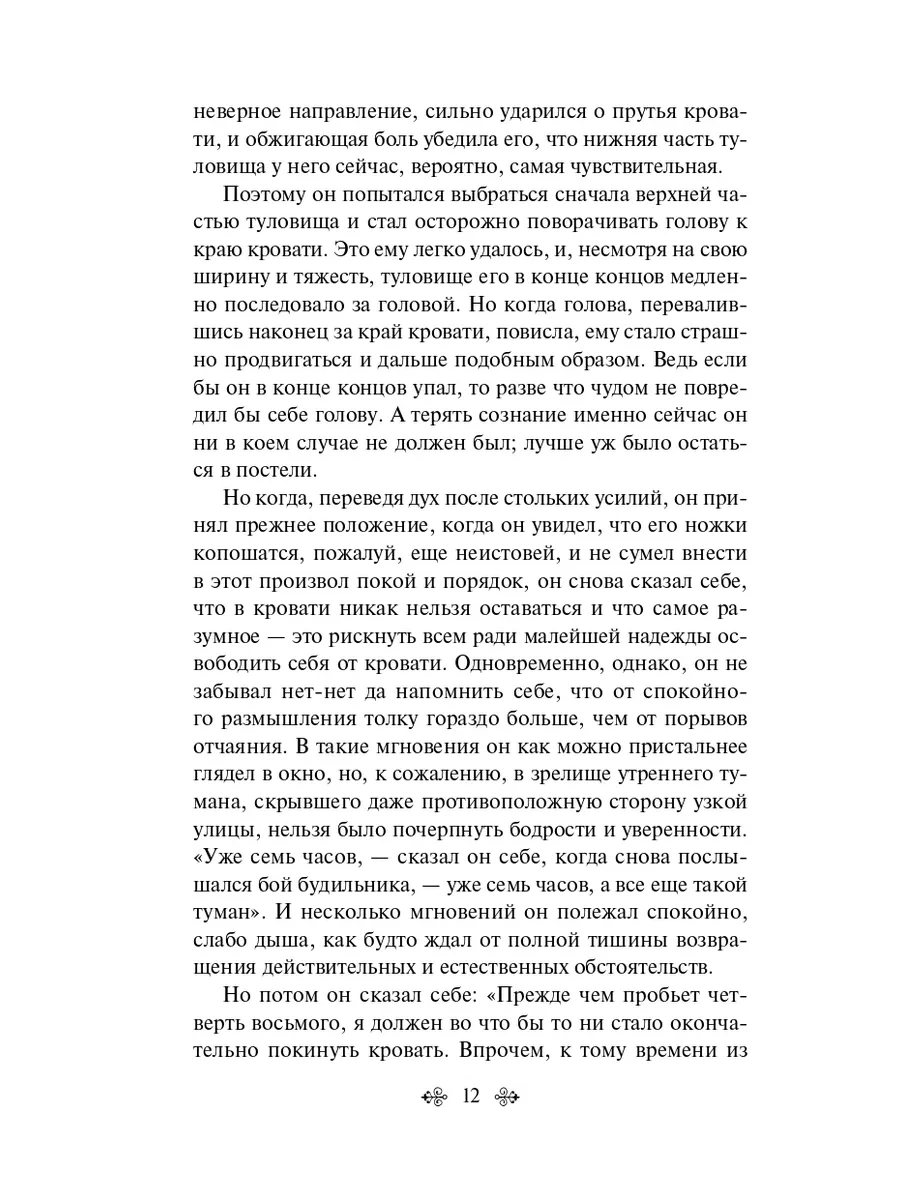 неверное направление, сильно ударился о прутья кровати, и обжигающая боль убедила его, что нижняя часть туловища у него сейчас, вероятно, самая чувствительная.

Поэтому он попытался выбраться сначала верхней частью туловища и стал осторожно поворачивать голову к краю кровати. Это ему легко удалось, и, несмотря на свою ширину и тяжесть, туловище его в конце концов медленно последовало за головой. Но когда голова, перевалившись наконец за край кровати, повисла, ему стало страшно продвигаться и дальше подобным образом. Ведь если бы он в конце концов упал, то разве что чудом не повредил бы себе голову. А терять сознание именно сейчас он ни в коем случае не должен был; лучше уж было остаться в постели.

Но когда, переведя дух после стольких усилий, он принял прежнее положение, когда он увидел, что его ножки копошатся, пожалуй, еще неистовей, и не сумел внести в этот произвол покой и порядок, он снова сказал себе, что в кровати никак нельзя оставаться и что самое разумное — это рискнуть всем ради малейшей надежды освободить себя от кровати. Одновременно, однако, он не забывал нет-нет да напомнить себе, что от спокойного размышления толку гораздо больше, чем от порывов отчаяния. В такие мгновения он как можно пристальнее глядел в окно, но, к сожалению, в зрелище утреннего тумана, скрывшего даже противоположную сторону узкой улицы, нельзя было почерпнуть бодрости и уверенности. «Уже семь часов, — сказал он себе, когда снова послышался бой будильника, — уже семь часов, а все еще такой туман». И несколько мгновений он полежал спокойно, слабо дыша, как будто ждал от полной тишины возвращения действительных и естественных обстоятельств.

Но потом он сказал себе: «Прежде чем пробьет четверть восьмого, я должен во что бы то ни стало окончательно покинуть кровать. Впрочем, к тому времени из

12